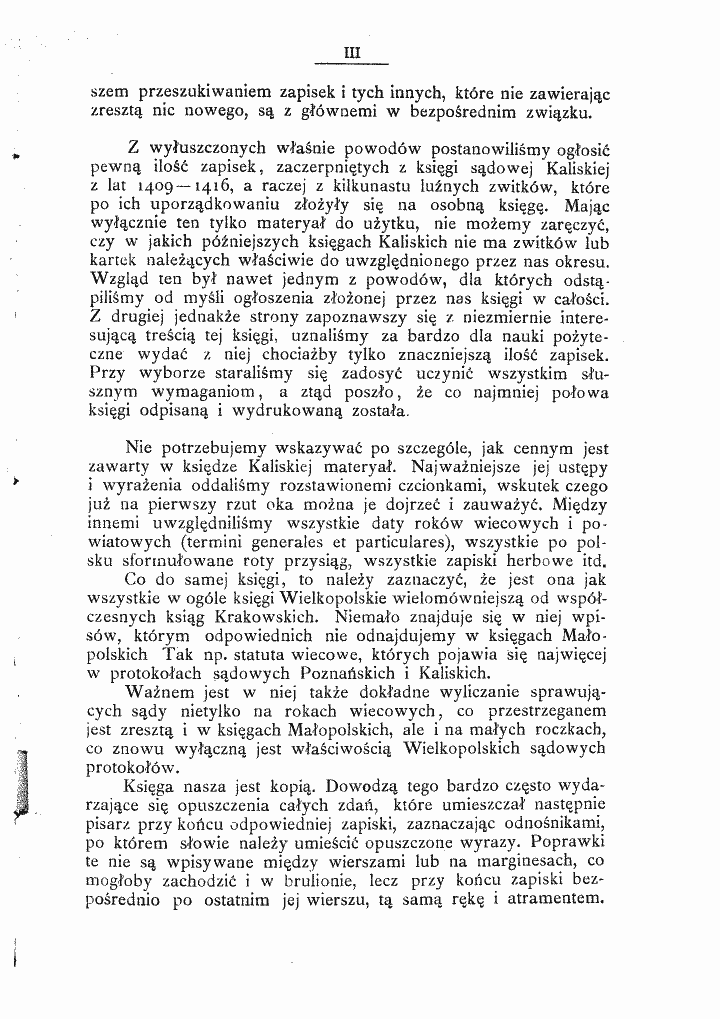 III

szem przeszukiwaniem zapisek i tych innych, które nie zawierając zresztą nic nowego, są z głównemi w bezpośrednim związku.

Z wyłuszczonych właśnie powodów postanowiliśmy ogłosić pewną ilość zapisek, zaczerpniętych z księgi sądowej Kaliskiej z lat 1409—1416, a raczej z kilkunastu luźnych zwitków, które po ich uporządkowaniu złożyły się na osobną księgę. Mając wyłącznie ten tylko materyał do użytku, nie możemy zaręczyć, czy w jakich późniejszych księgach Kaliskich nie ma zwitków lub kartek należących właściwie do uwzględnionego przez nas okresu. Wzgląd ten był nawet jednym z powodów, dla których odstąpiliśmy od myśli ogłoszenia złożonej przez nas księgi w całości. Z drugiej jednakże strony zapoznawszy się z niezmiernie interesującą treścią tej księgi, uznaliśmy za bardzo dla nauki pożyteczne wydać z niej chociażby tylko znaczniejszą ilość zapisek. Przy wyborze staraliśmy się zadosyć uczynić wszystkim słusznym wymaganiom, a ztąd poszło, że co najmniej połowa księgi odpisaną i wydrukowaną została.

Nie potrzebujemy wskazywać po szczególe, jak cennym jest zawarty w księdze Kaliskiej materyał. Najważniejsze jej ustępy i wyrażenia oddaliśmy rozstawionemi czcionkami, wskutek czego już na pierwszy rzut oka można je dojrzeć i zauważyć. Między innemi uwzględniliśmy wszystkie daty roków wiecowych i powiatowych (termini generales et particulares), wszystkie po polsku sformułowane roty przysiąg, wszystkie zapiski herbowe itd.

Co do samej księgi, to należy zaznaczyć, że jest ona jak wszystkie w ogóle księgi Wielkopolskie wielomówniejszą od współczesnych ksiąg Krakowskich. Niemało znajduje się w niej wpisów, którym odpowiednich nie odnajdujemy w księgach Małopolskich Tak np. statuta wiecowe, których pojawia się najwięcej w protokołach sądowych Poznańskich i Kaliskich.

Ważnem jest w niej także dokładne wyliczanie sprawujących sądy nietylko na rokach wiecowych, co przestrzeganem jest zresztą i w księgach Małopolskich, ale i na małych roczkach, co znowu wyłączną jest właściwością Wielkopolskich sądowych protokołów.

Księga nasza jest kopią. Dowodzą tego bardzo często wydarzające się opuszczenia całych zdań, które umieszczał następnie pisarz przy końcu odpowiedniej zapiski, zaznaczając odnośnikami, po którem słowie należy umieścić opuszczone wyrazy. Poprawki te nie są wpisywane między wierszami lub na marginesach, co mogłoby zachodzić i w brulionie, lecz przy końcu zapiski bezpośrednio po ostatnim jej wierszu, tą samą rękę i atramentem.